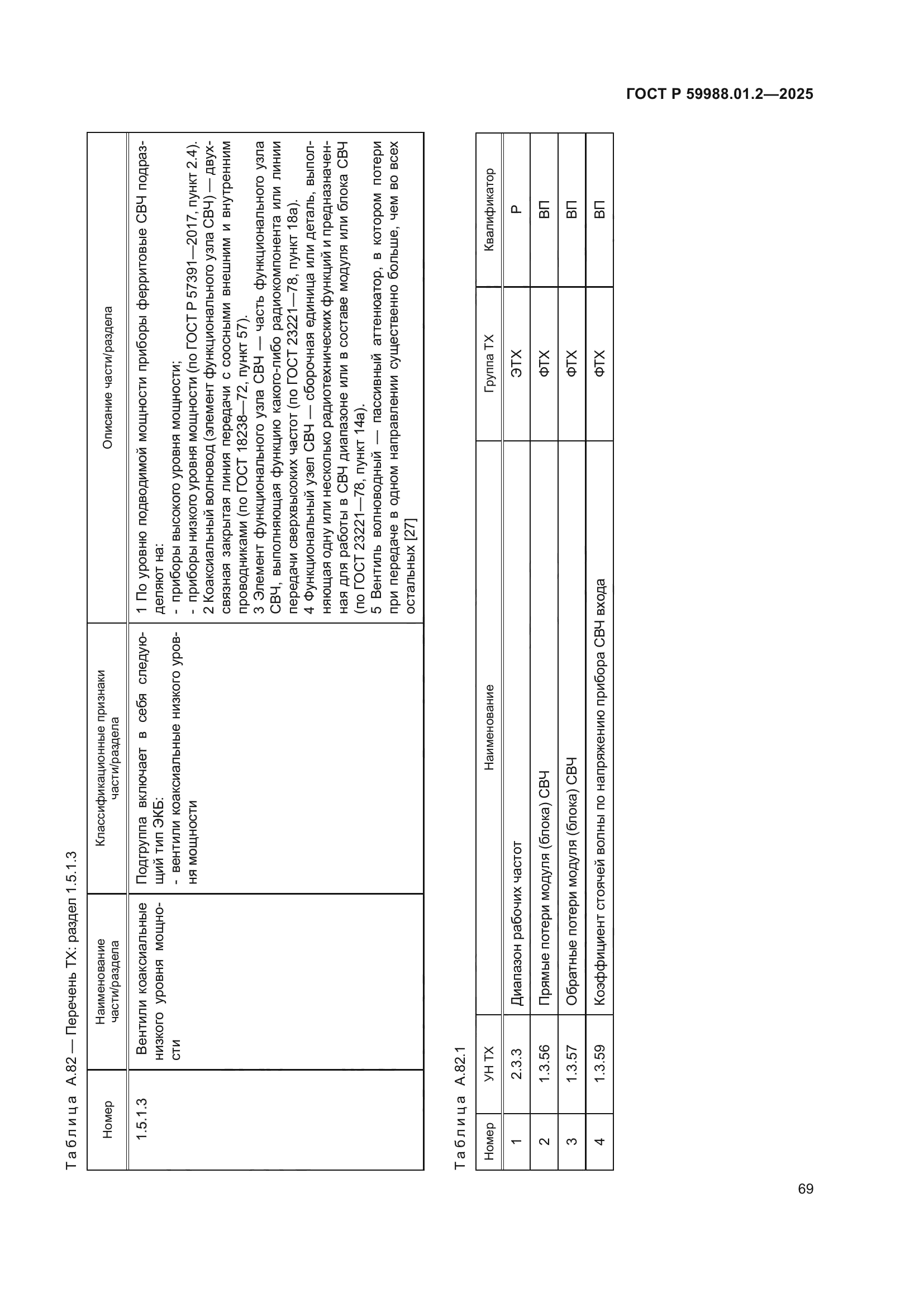 ГОСТ Р 59988.01.2—2025

Таблица А.82 — Перечень ТХ: раздел 1.5.1.3

| Номер | Наименование части/раздела | Классификационные признаки части/раздела | Описание части/раздела |
|---|---|---|---|
| 1.5.1.3 | Вентили коаксиальные низкого уровня мощности | Подгруппа включает в себя следующий тип ЭКБ: - вентили коаксиальные низкого уровня мощности | 1 По уровню подводимой мощности приборы ферритовые СВЧ подразделяют на: - приборы высокого уровня мощности; - приборы низкого уровня мощности (по ГОСТ Р 57391—2017, пункт 2.4). 2 Коаксиальный волновод (элемент функционального узла СВЧ) — двухсвязная закрытая линия передачи с соосными внешним и внутренним проводниками (по ГОСТ 18238—72, пункт 57). 3 Элемент функционального узла СВЧ — часть функционального узла СВЧ, выполняющая функцию какого-либо радиокомпонента или линии передачи сверхвысоких частот (по ГОСТ 23221—78, пункт 18а). 4 Функциональный узел СВЧ — сборочная единица или деталь, выполняющая одну или несколько радиотехнических функций и предназначенная для работы в СВЧ диапазоне или в составе модуля или блока СВЧ (по ГОСТ 23221—78, пункт 14а). 5 Вентиль волноводный — пассивный аттенюатор, в котором потери при передаче в одном направлении существенно больше, чем во всех остальных [27] |

Таблица А.82.1

| Номер | УН ТХ | Наименование | Группа ТХ | Квалификатор |
|---|---|---|---|---|
| 1 | 2.3.3 | Диапазон рабочих частот | ЭТХ | Р |
| 2 | 1.3.56 | Прямые потери модуля (блока) СВЧ | ФТХ | ВП |
| 3 | 1.3.57 | Обратные потери модуля (блока) СВЧ | ФТХ | ВП |
| 4 | 1.3.59 | Коэффициент стоячей волны по напряжению прибора СВЧ входа | ФТХ | ВП |

69